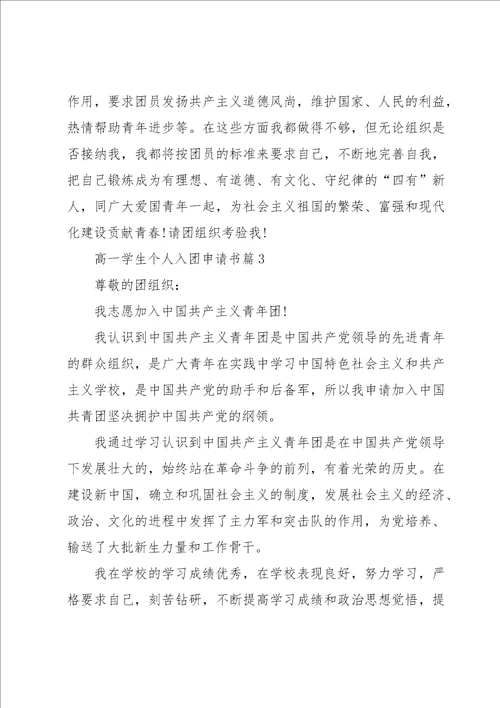 作用，要求团员发扬共产主义道德风尚，维护国家、人民的利益，热情帮助青年进步等。在这些方面我都做得不够，但无论组织是否接纳我，我都将按团员的标准来要求自己，不断地完善自我，把自己锻炼成为有理想、有道德、有文化、守纪律的“四有”新人，同广大爱国青年一起，为社会主义祖国的繁荣、富强和现代化建设贡献青春!请团组织考验我!

高一学生个人入团申请书篇3

尊敬的团组织：

我志愿加入中国共产主义青年团!

我认识到中国共产主义青年团是中国共产党领导的先进青年的群众组织，是广大青年在实践中学习中国特色社会主义和共产主义学校，是中国共产党的助手和后备军，所以我申请加入中国共青团坚决拥护中国共产党的纲领。

我通过学习认识到中国共产主义青年团是在中国共产党领导下发展壮大的，始终站在革命斗争的前列，有着光荣的历史。在建设新中国，确立和巩固社会主义的制度，发展社会主义的经济、政治、文化的进程中发挥了主力军和突击队的作用，为党培养、输送了大批新生力量和工作骨干。

我在学校的学习成绩优秀，在学校表现良好，努力学习，严格要求自己，刻苦钻研，不断提高学习成绩和政治思想觉悟，提